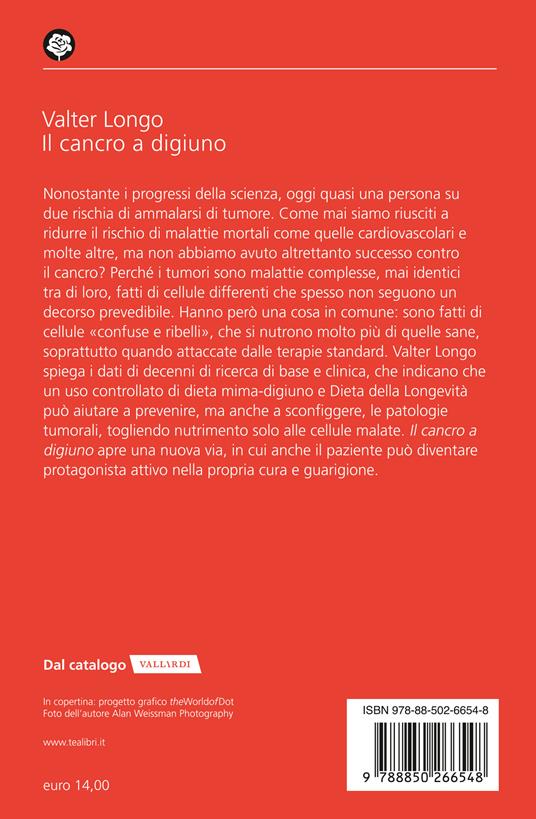 Valter Longo
Il cancro a digiuno

Nonostante i progressi della scienza, oggi quasi una persona su due rischia di ammalarsi di tumore. Come mai siamo riusciti a ridurre il rischio di malattie mortali come quelle cardiovascolari e molte altre, ma non abbiamo avuto altrettanto successo contro il cancro? Perché i tumori sono malattie complesse, mai identici tra di loro, fatti di cellule differenti che spesso non seguono un decorso prevedibile. Hanno però una cosa in comune: sono fatti di cellule «confuse e ribelli», che si nutrono molto più di quelle sane, soprattutto quando attaccate dalle terapie standard. Valter Longo spiega i dati di decenni di ricerca di base e clinica, che indicano che un uso controllato di dieta mima-digiuno e Dieta della Longevità può aiutare a prevenire, ma anche a sconfiggere, le patologie tumorali, togliendo nutrimento solo alle cellule malate. Il cancro a digiuno apre una nuova via, in cui anche il paziente può diventare protagonista attivo nella propria cura e guarigione.

Dal catalogo VALLARDI

In copertina: progetto grafico theWorldofDot
Foto dell'autore Alan Weissman Photography

www.tealibri.it

euro 14,00

ISBN 978-88-502-6654-8

9 788850 266548